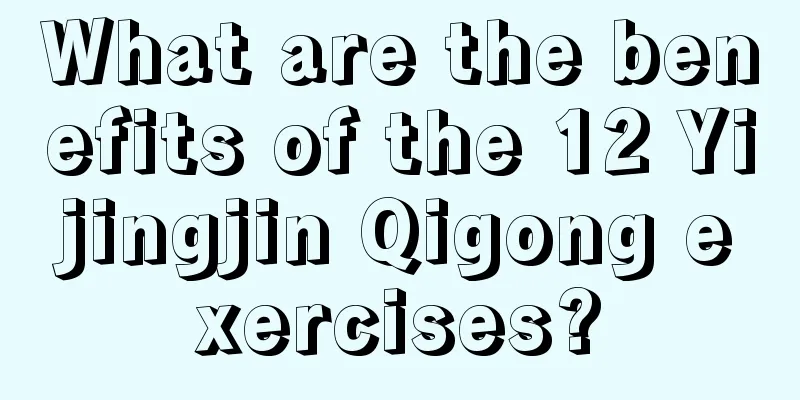 What are the benefits of the 12 Yijingjin Qigong exercises?